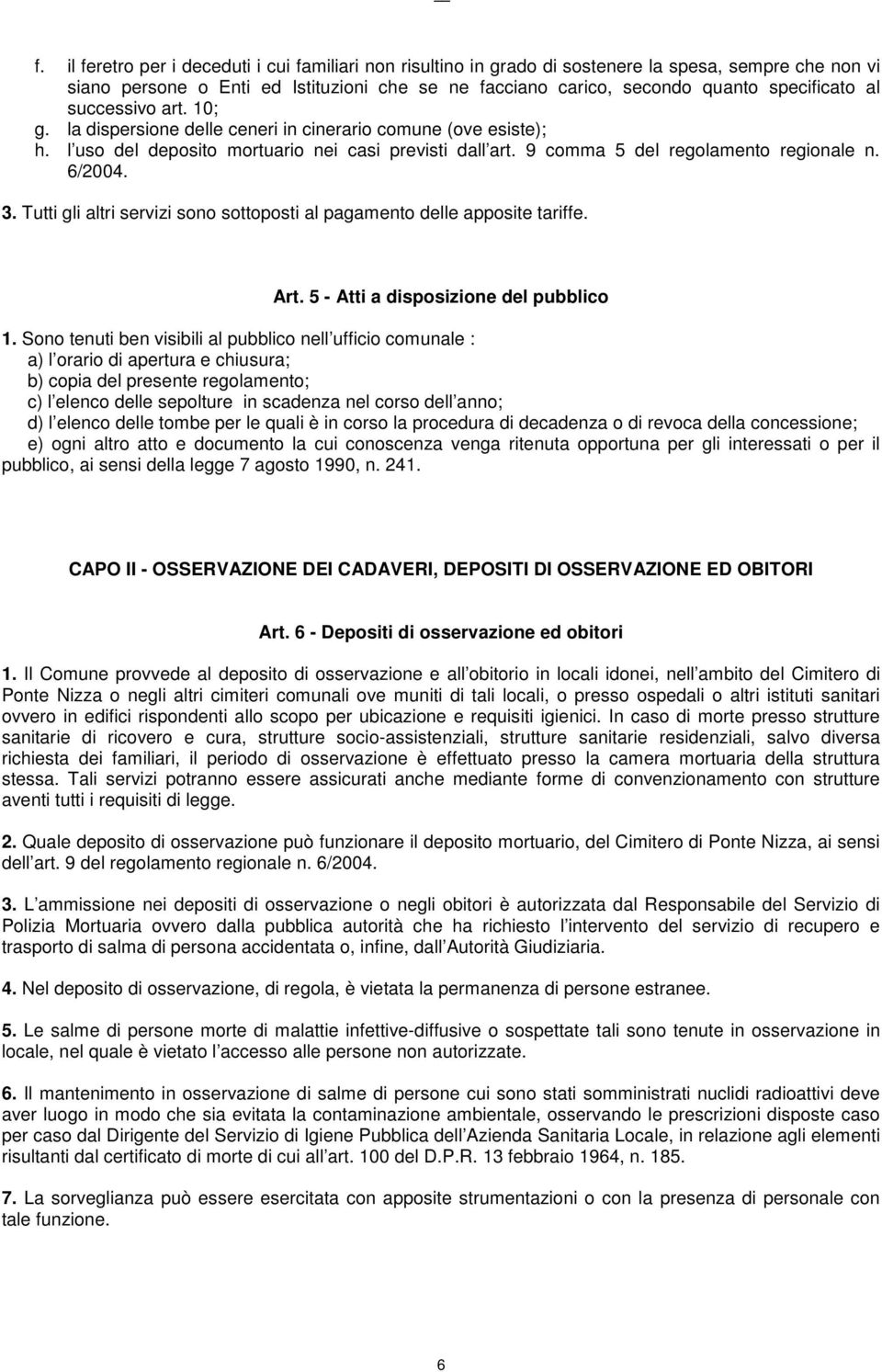 f. il feretro per i deceduti i cui familiari non risultino in grado di sostenere la spesa, sempre che non vi siano persone o Enti ed Istituzioni che se ne facciano carico, secondo quanto specificato al successivo art. 10;
g. la dispersione delle ceneri in cinerario comune (ove esiste);
h. l uso del deposito mortuario nei casi previsti dall art. 9 comma 5 del regolamento regionale n. 6/2004.

3. Tutti gli altri servizi sono sottoposti al pagamento delle apposite tariffe.

Art. 5 - Atti a disposizione del pubblico

1. Sono tenuti ben visibili al pubblico nell ufficio comunale :
a) l orario di apertura e chiusura;
b) copia del presente regolamento;
c) l elenco delle sepolture in scadenza nel corso dell anno;
d) l elenco delle tombe per le quali è in corso la procedura di decadenza o di revoca della concessione;
e) ogni altro atto e documento la cui conoscenza venga ritenuta opportuna per gli interessati o per il pubblico, ai sensi della legge 7 agosto 1990, n. 241.

CAPO II - OSSERVAZIONE DEI CADAVERI, DEPOSITI DI OSSERVAZIONE ED OBITORI

Art. 6 - Depositi di osservazione ed obitori

1. Il Comune provvede al deposito di osservazione e all obitorio in locali idonei, nell ambito del Cimitero di Ponte Nizza o negli altri cimiteri comunali ove muniti di tali locali, o presso ospedali o altri istituti sanitari ovvero in edifici rispondenti allo scopo per ubicazione e requisiti igienici. In caso di morte presso strutture sanitarie di ricovero e cura, strutture socio-assistenziali, strutture sanitarie residenziali, salvo diversa richiesta dei familiari, il periodo di osservazione è effettuato presso la camera mortuaria della struttura stessa. Tali servizi potranno essere assicurati anche mediante forme di convenzionamento con strutture aventi tutti i requisiti di legge.

2. Quale deposito di osservazione può funzionare il deposito mortuario, del Cimitero di Ponte Nizza, ai sensi dell art. 9 del regolamento regionale n. 6/2004.

3. L ammissione nei depositi di osservazione o negli obitori è autorizzata dal Responsabile del Servizio di Polizia Mortuaria ovvero dalla pubblica autorità che ha richiesto l intervento del servizio di recupero e trasporto di salma di persona accidentata o, infine, dall Autorità Giudiziaria.

4. Nel deposito di osservazione, di regola, è vietata la permanenza di persone estranee.

5. Le salme di persone morte di malattie infettive-diffusive o sospettate tali sono tenute in osservazione in locale, nel quale è vietato l accesso alle persone non autorizzate.

6. Il mantenimento in osservazione di salme di persone cui sono stati somministrati nuclidi radioattivi deve aver luogo in modo che sia evitata la contaminazione ambientale, osservando le prescrizioni disposte caso per caso dal Dirigente del Servizio di Igiene Pubblica dell Azienda Sanitaria Locale, in relazione agli elementi risultanti dal certificato di morte di cui all art. 100 del D.P.R. 13 febbraio 1964, n. 185.

7. La sorveglianza può essere esercitata con apposite strumentazioni o con la presenza di personale con tale funzione.

6